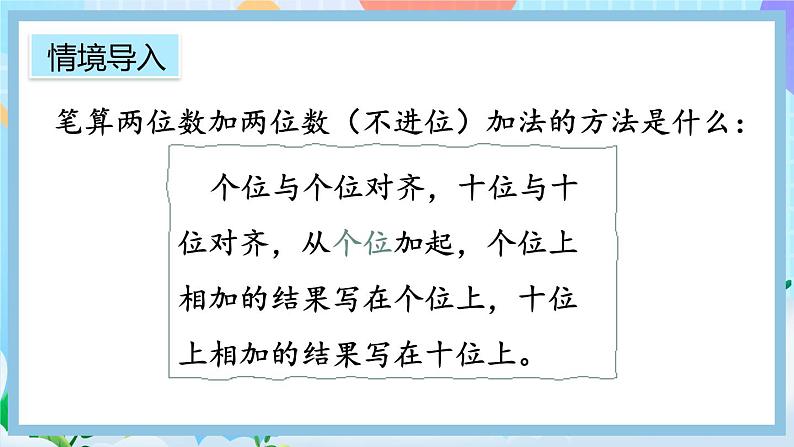 情境导入

笔算两位数加两位数（不进位）加法的方法是什么：

个位与个位对齐，十位与十位对齐，从个位加起，个位上相加的结果写在个位上，十位上相加的结果写在十位上。